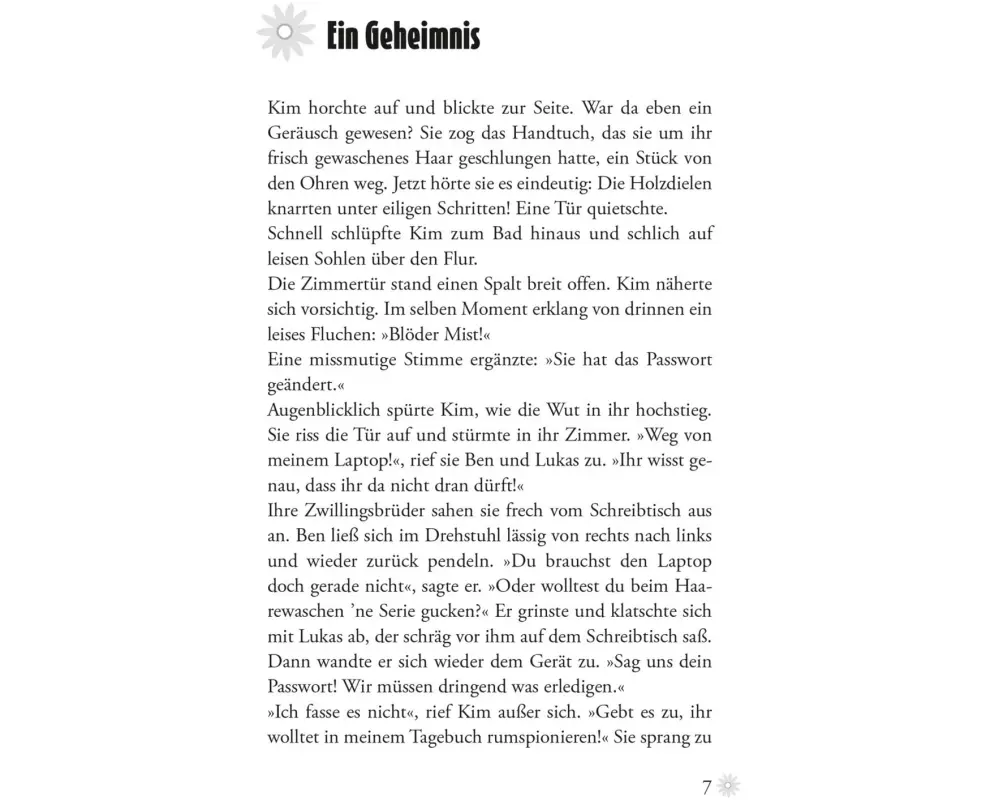 Ein Geheimnis

Kim horchte auf und blickte zur Seite. War da eben ein Geräusch gewesen? Sie zog das Handtuch, das sie um ihr frisch gewaschenes Haar geschlungen hatte, ein Stück von den Ohren weg. Jetzt hörte sie es eindeutig: Die Holzdielen knarrten unter eiligen Schritten! Eine Tür quietschte.
Schnell schlüpfte Kim zum Bad hinaus und schlich auf leisen Sohlen über den Flur.
Die Zimmertür stand einen Spalt breit offen. Kim näherte sich vorsichtig. Im selben Moment erklang von drinnen ein leises Fluchen: »Blöder Mist!«
Eine missmutige Stimme ergänzte: »Sie hat das Passwort geändert.«
Augenblicklich spürte Kim, wie die Wut in ihr hochstieg. Sie riss die Tür auf und stürmte in ihr Zimmer. »Weg von meinem Laptop!«, rief sie Ben und Lukas zu. »Ihr wisst genau, dass ihr da nicht dran dürft!«
Ihre Zwillingsbrüder sahen sie frech vom Schreibtisch aus an. Ben ließ sich im Drehstuhl lässig von rechts nach links und wieder zurück pendeln. »Du brauchst den Laptop doch gerade nicht«, sagte er. »Oder wolltest du beim Haarewaschen 'ne Serie gucken?« Er grinste und klatschte sich mit Lukas ab, der schräg vor ihm auf dem Schreibtisch saß. Dann wandte er sich wieder dem Gerät zu. »Sag uns dein Passwort! Wir müssen dringend was erledigen.«
»Ich fasse es nicht«, rief Kim außer sich. »Gebt es zu, ihr wolltet in meinem Tagebuch rumspionieren!« Sie sprang zu

7